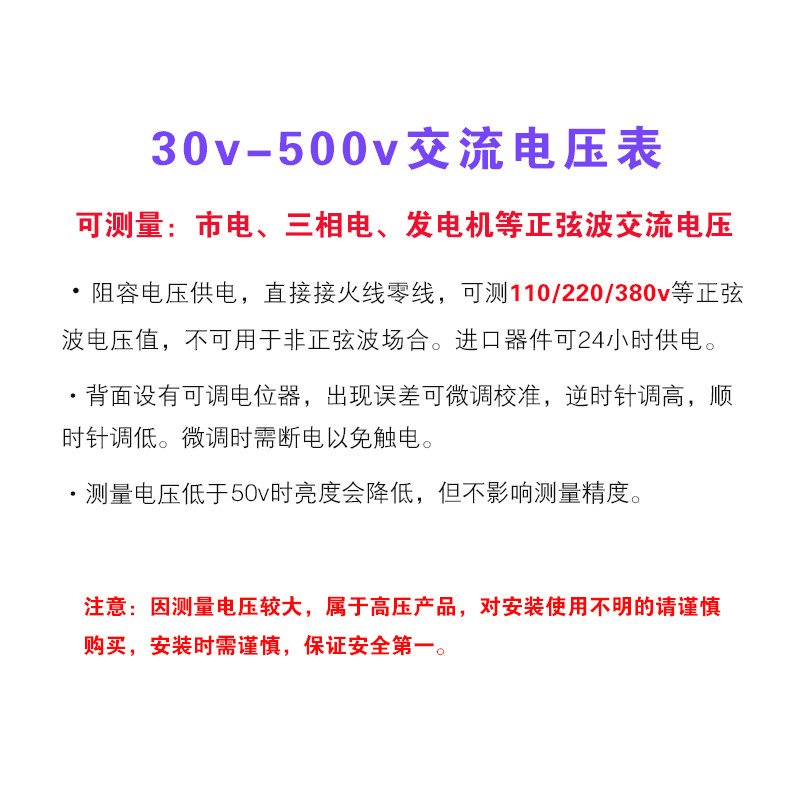 30v-500v交流电压表

可测量：市电、三相电、发电机等正弦波交流电压

• 阻容电压供电，直接接火线零线，可测110/220/380v等正弦波电压值，不可用于非正弦波场合。进口器件可24小时供电。

• 背面设有可调电位器，出现误差可微调校准，逆时针调高，顺时针调低。微调时需断电以免触电。

• 测量电压低于50v时亮度会降低，但不影响测量精度。

注意：因测量电压较大，属于高压产品，对安装使用不明的请谨慎购买，安装时需谨慎，保证安全第一。